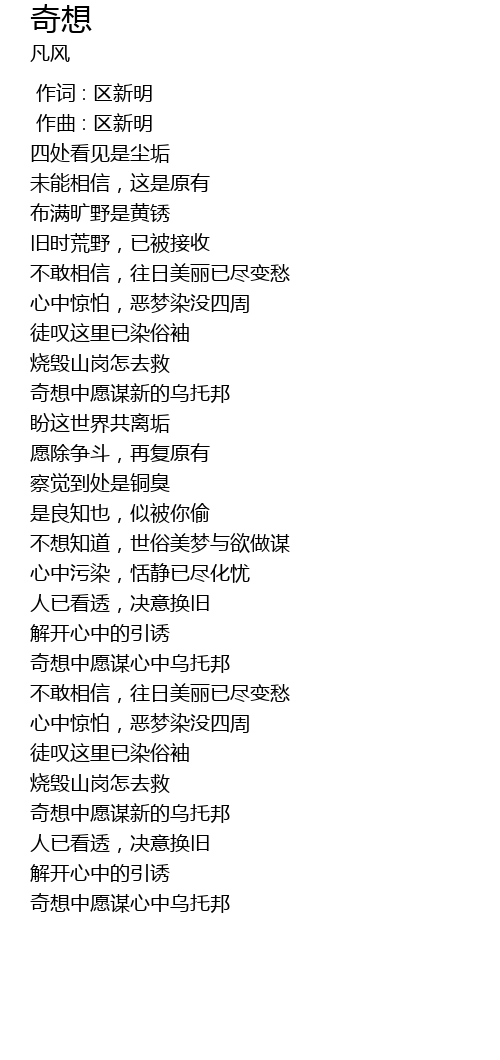 奇想
凡风

作词 : 区新明
作曲 : 区新明
四处看见是尘垢
未能相信，这是原有
布满旷野是黄锈
旧时荒野，已被接收
不敢相信，往日美丽已尽变愁
心中惊怕，恶梦染没四周
徒叹这里已染俗袖
烧毁山岗怎去救
奇想中愿谋新的乌托邦
盼这世界共离垢
愿除争斗，再复原有
察觉到处是铜臭
是良知也，似被你偷
不想知道，世俗美梦与欲做谋
心中污染，恬静已尽化忧
人已看透，决意换旧
解开心中的引诱
奇想中愿谋心中乌托邦
不敢相信，往日美丽已尽变愁
心中惊怕，恶梦染没四周
徒叹这里已染俗袖
烧毁山岗怎去救
奇想中愿谋新的乌托邦
人已看透，决意换旧
解开心中的引诱
奇想中愿谋心中乌托邦